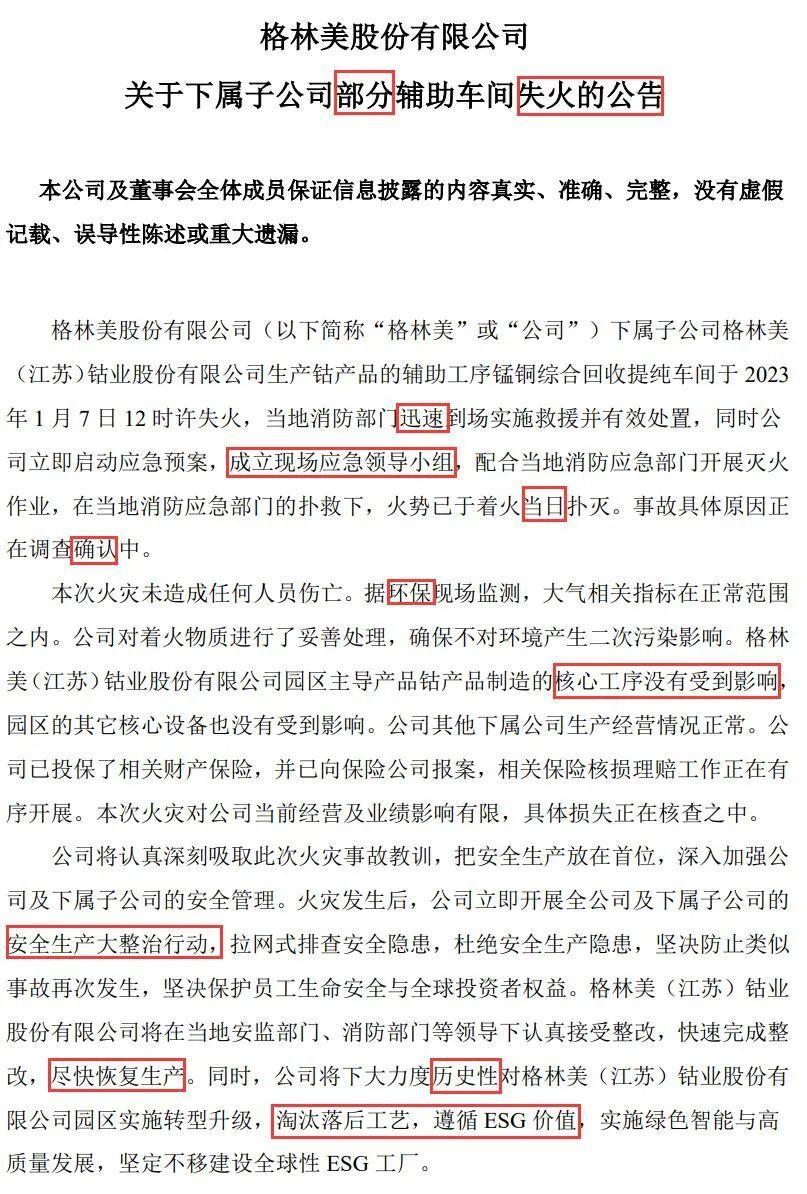 格林美股份有限公司

关于下属子公司部分辅助车间失火的公告

本公司及董事会全体成员保证信息披露的内容真实、准确、完整，没有虚假记载、误导性陈述或重大遗漏。

格林美股份有限公司（以下简称“格林美”或“公司”）下属子公司格林美（江苏）钴业股份有限公司生产钴产品的辅助工序锰铜综合回收提纯车间于 2023 年 1 月 7 日 12 时许失火，当地消防部门迅速到场实施救援并有效处置，同时公司立即启动应急预案，成立现场应急领导小组，配合当地消防应急部门开展灭火作业，在当地消防应急部门的扑救下，火势已于着火当日扑灭。事故具体原因正在调查确认中。

本次火灾未造成任何人员伤亡。据环保现场监测，大气相关指标在正常范围之内。公司对着火物质进行了妥善处理，确保不对环境产生二次污染影响。格林美（江苏）钴业股份有限公司园区主导产品钴产品制造的核心工序没有受到影响，园区的其它核心设备也没有受到影响。公司其他下属公司生产经营情况正常。公司已投保了相关财产保险，并已向保险公司报案，相关保险核损理赔工作正在有序开展。本次火灾对公司当前经营及业绩影响有限，具体损失正在核查之中。

公司将认真深刻吸取此次火灾事故教训，把安全生产放在首位，深入加强公司及下属子公司的安全管理。火灾发生后，公司立即开展全公司及下属子公司的安全生产大整治行动，拉网式排查安全隐患，杜绝安全生产隐患，坚决防止类似事故再次发生，坚决保护员工生命安全与全球投资者权益。格林美（江苏）钴业股份有限公司将在当地安监部门、消防部门等领导下认真接受整改，快速完成整改，尽快恢复生产。同时，公司将下大力度历史性对格林美（江苏）钴业股份有限公司园区实施转型升级，淘汰落后工艺，遵循 ESG 价值，实施绿色智能与高质量发展，坚定不移建设全球性 ESG 工厂。